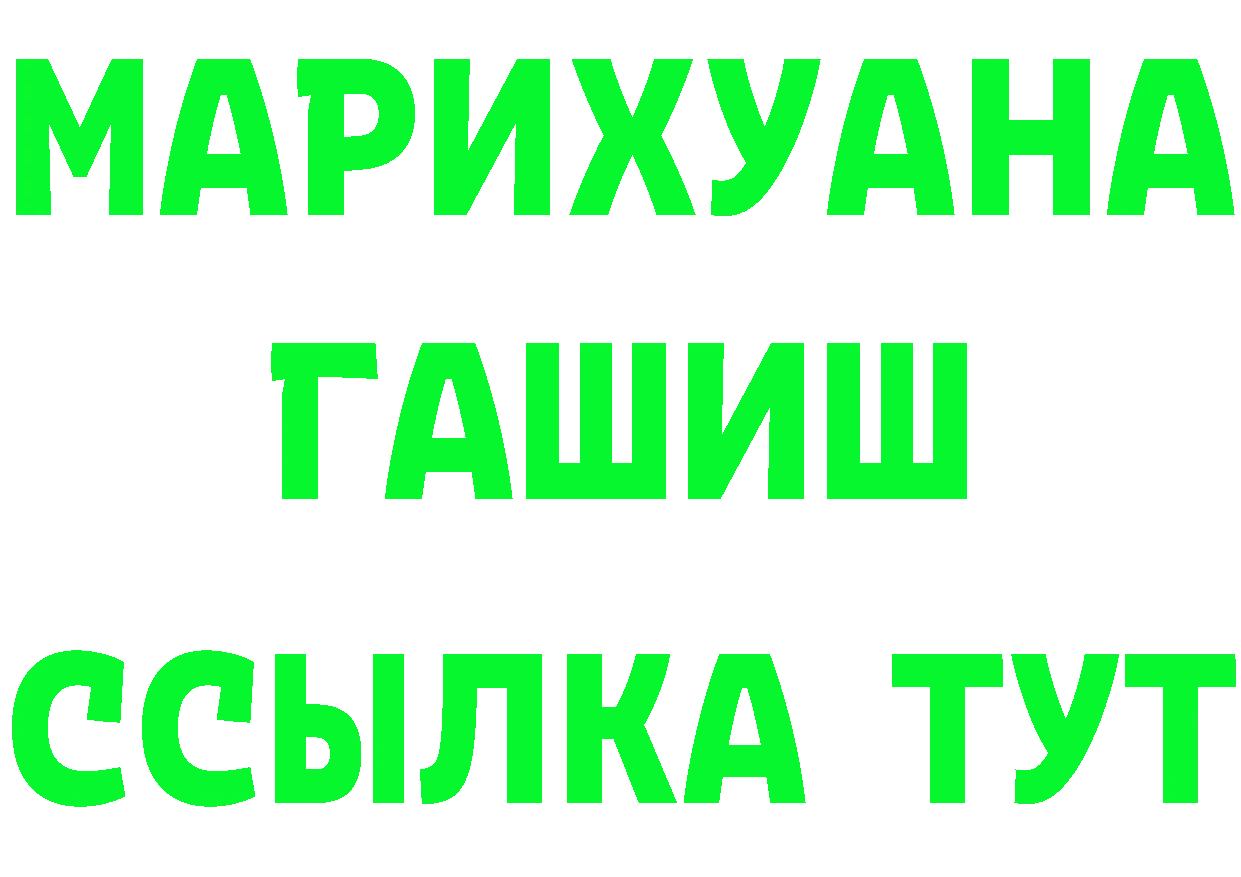 МАРИХУАНА
ГАШИШ
ССЫЛКА ТУТ